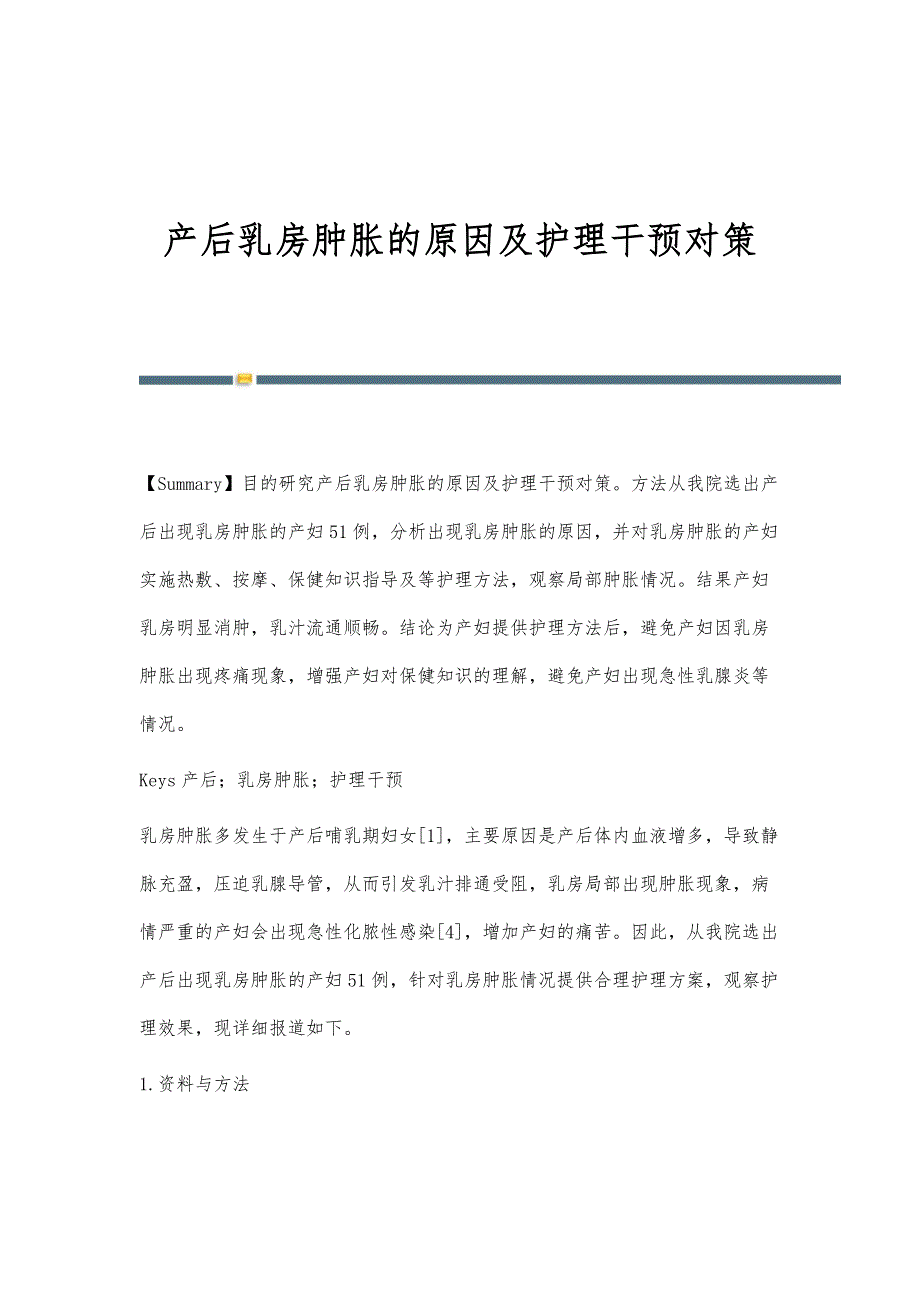 产后乳房肿胀的原因及护理干预对策

【Summary】目的研究产后乳房肿胀的原因及护理干预对策。方法从我院选出产后出现乳房肿胀的产妇51例，分析出现乳房肿胀的原因，并对乳房肿胀的产妇实施热敷、按摩、保健知识指导及等护理方法，观察局部肿胀情况。结果产妇乳房明显消肿，乳汁流通顺畅。结论为产妇提供护理方法后，避免产妇因乳房肿胀出现疼痛现象，增强产妇对保健知识的理解，避免产妇出现急性乳腺炎等情况。

Keys 产后；乳房肿胀；护理干预

乳房肿胀多发生于产后哺乳期妇女[1]，主要原因是产后体内血液增多，导致静脉充盈，压迫乳腺导管，从而引发乳汁排通受阻，乳房局部出现肿胀现象，病情严重的产妇会出现急性化脓性感染[4]，增加产妇的痛苦。因此，从我院选出产后出现乳房肿胀的产妇51例，针对乳房肿胀情况提供合理护理方案，观察护理效果，现详细报道如下。

1.资料与方法